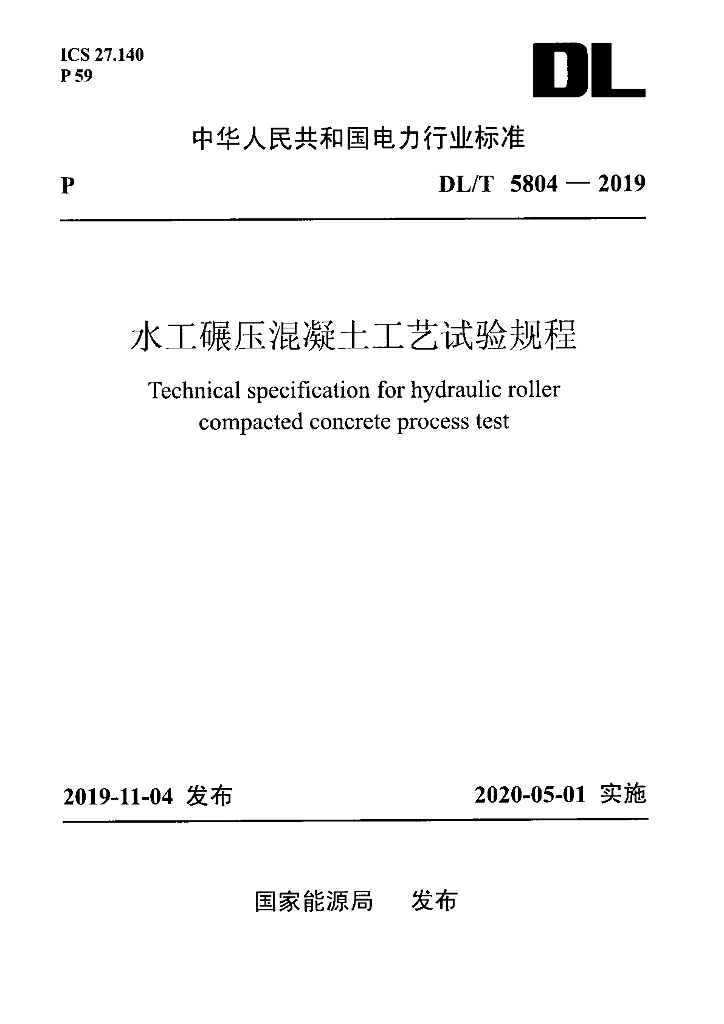 ICS 27.140
P 59

DL

中华人民共和国电力行业标准

P

DL/T 5804 — 2019

水工碾压混凝土工艺试验规程

Technical specification for hydraulic roller compacted concrete process test

2019-11-04 发布

2020-05-01 实施

国家能源局 发布